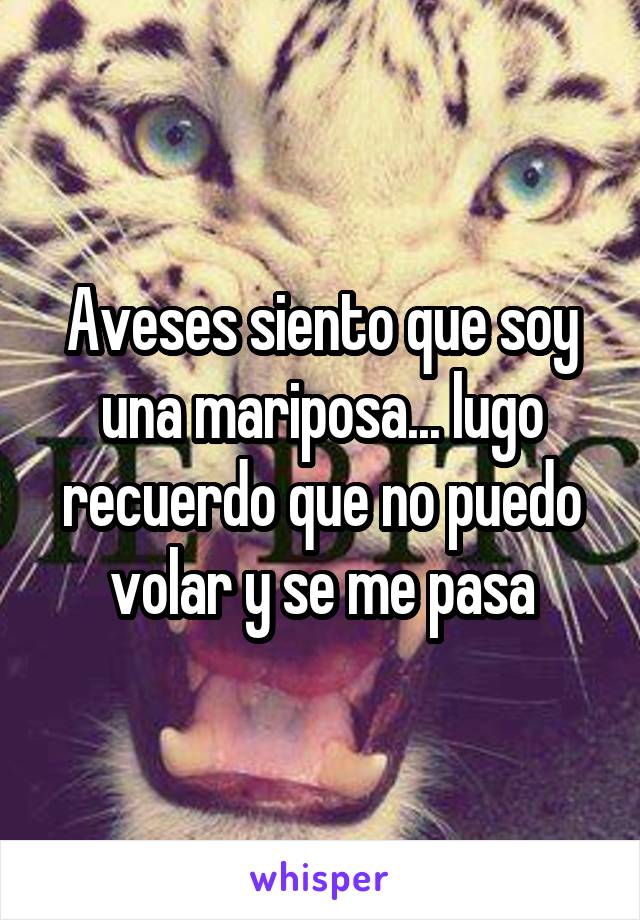 Aveses siento que soy una mariposa... lugo recuerdo que no puedo volar y se me pasa

whisper